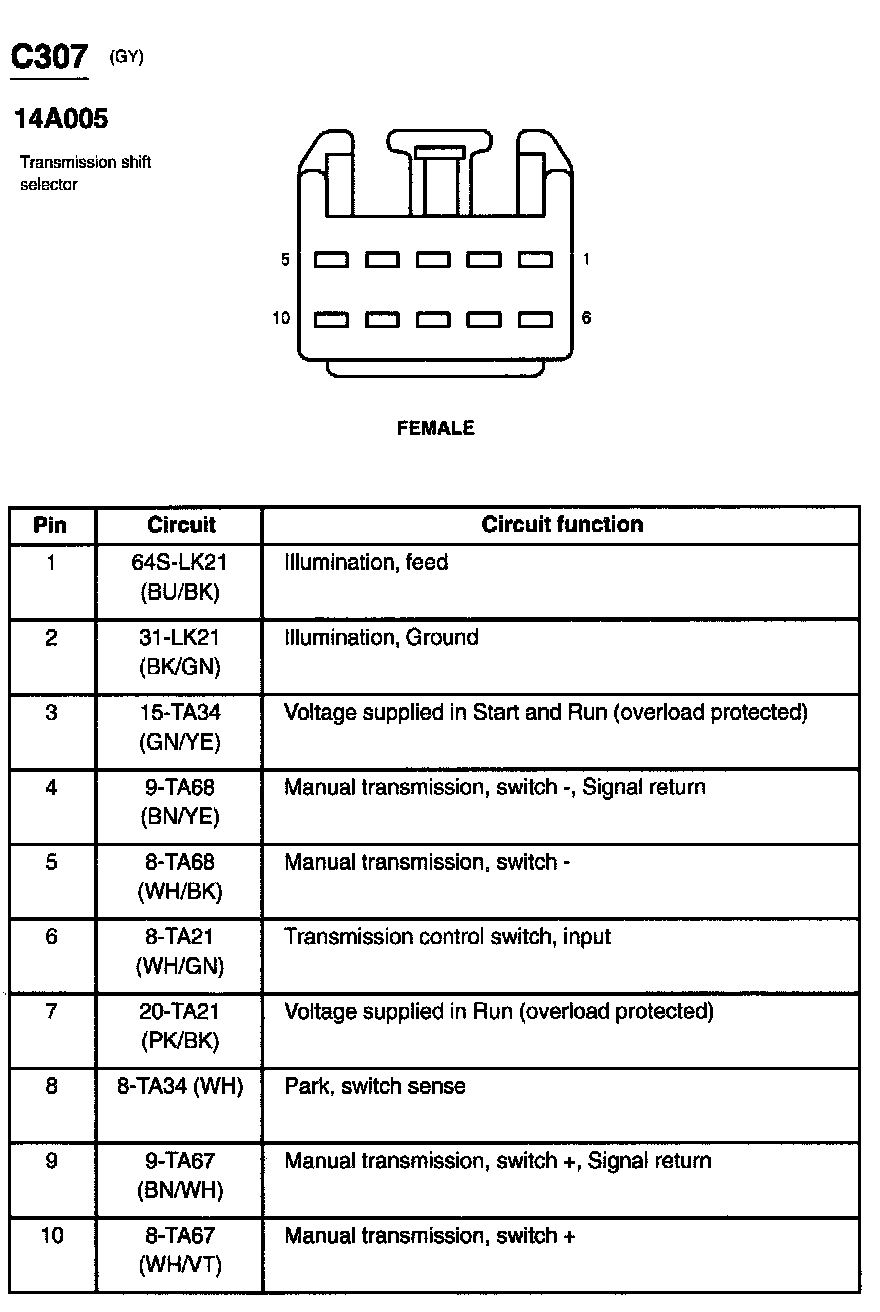 C307 (GY)

14A005

Transmission shift selector

5 1

10 6

FEMALE

| Pin | Circuit | Circuit function |
|---|---|---|
| 1 | 64S-LK21 (BU/BK) | Illumination, feed |
| 2 | 31-LK21 (BK/GN) | Illumination, Ground |
| 3 | 15-TA34 (GN/YE) | Voltage supplied in Start and Run (overload protected) |
| 4 | 9-TA68 (BN/YE) | Manual transmission, switch -, Signal return |
| 5 | 8-TA68 (WH/BK) | Manual transmission, switch - |
| 6 | 8-TA21 (WH/GN) | Transmission control switch, input |
| 7 | 20-TA21 (PK/BK) | Voltage supplied in Run (overload protected) |
| 8 | 8-TA34 (WH) | Park, switch sense |
| 9 | 9-TA67 (BN/WH) | Manual transmission, switch +, Signal return |
| 10 | 8-TA67 (WH/VT) | Manual transmission, switch + |